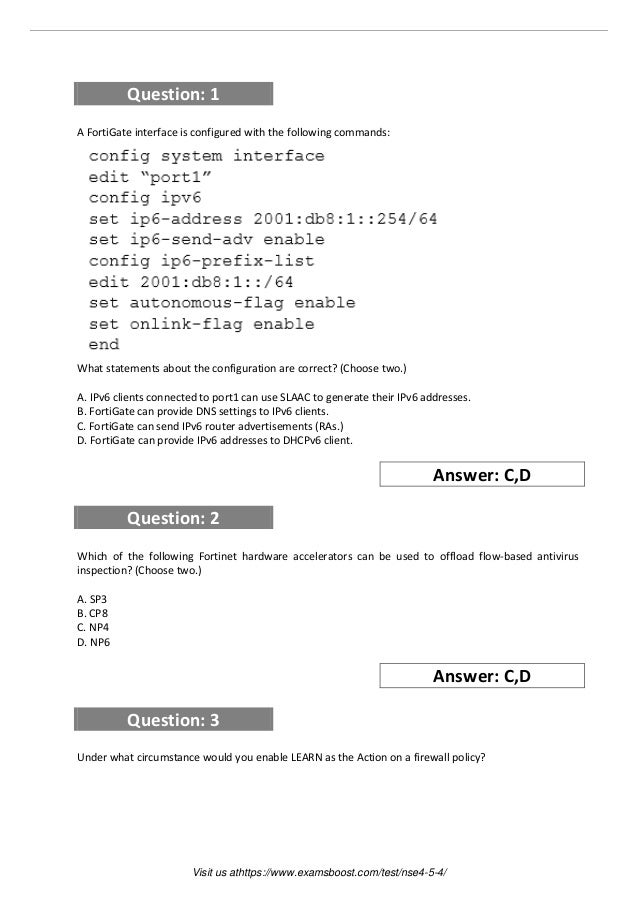 Question: 1

A FortiGate interface is configured with the following commands:

config system interface
edit “port1”
config ipv6
set ip6-address 2001:db8:1::254/64
set ip6-send-adv enable
config ip6-prefix-list
edit 2001:db8:1::/64
set autonomous-flag enable
set onlink-flag enable
end

What statements about the configuration are correct? (Choose two.)

A. IPv6 clients connected to port1 can use SLAAC to generate their IPv6 addresses.
B. FortiGate can provide DNS settings to IPv6 clients.
C. FortiGate can send IPv6 router advertisements (RAs.)
D. FortiGate can provide IPv6 addresses to DHCPv6 client.

Answer: C,D

Question: 2

Which of the following Fortinet hardware accelerators can be used to offload flow-based antivirus inspection? (Choose two.)

A. SP3
B. CP8
C. NP4
D. NP6

Answer: C,D

Question: 3

Under what circumstance would you enable LEARN as the Action on a firewall policy?

Visit us athttps://www.examsboost.com/test/nse4-5-4/